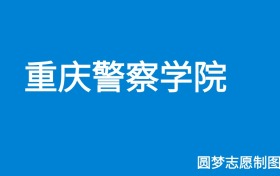 重庆警察学院

圆梦志愿制图